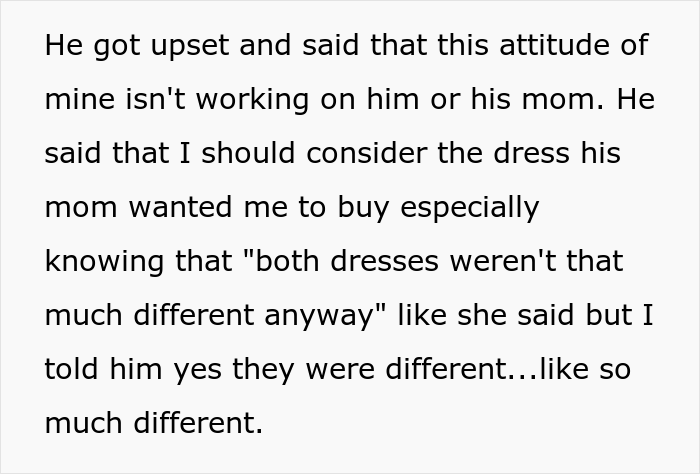 He got upset and said that this attitude of mine isn't working on him or his mom. He said that I should consider the dress his mom wanted me to buy especially knowing that "both dresses weren't that much different anyway" like she said but I told him yes they were different...like so much different.